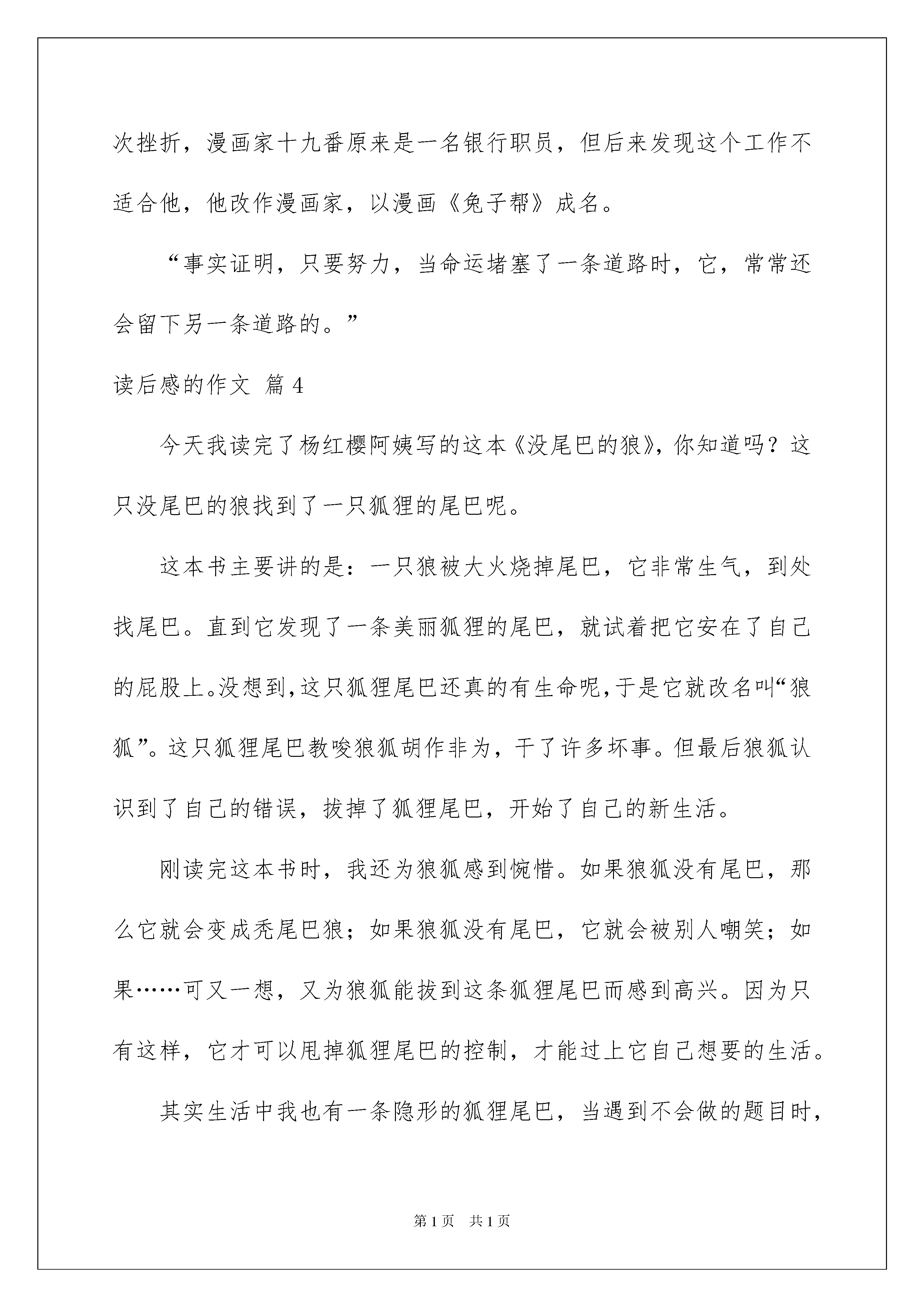 次挫折，漫画家十九番原来是一名银行职员，但后来发现这个工作不适合他，他改作漫画家，以漫画《兔子帮》成名。

“事实证明，只要努力，当命运堵塞了一条道路时，它，常常还会留下另一条道路的。”

读后感的作文 篇 4

今天我读完了杨红樱阿姨写的这本《没尾巴的狼》，你知道吗？这只没尾巴的狼找到了一只狐狸的尾巴呢。

这本书主要讲的是：一只狼被大火烧掉尾巴，它非常生气，到处找尾巴。直到它发现了一条美丽狐狸的尾巴，就试着把它安在了自己的屁股上。没想到，这只狐狸尾巴还真的有生命呢，于是它就改名叫“狼狐”。这只狐狸尾巴教唆狼狐胡作非为，干了许多坏事。但最后狼狐认识到了自己的错误，拔掉了狐狸尾巴，开始了自己的新生活。

刚读完这本书时，我还为狼狐感到惋惜。如果狼狐没有尾巴，那么它就会变成秃尾巴狼；如果狼狐没有尾巴，它就会被别人嘲笑；如果……可又一想，又为狼狐能拔到这条狐狸尾巴而感到高兴。因为只有这样，它才可以甩掉狐狸尾巴的控制，才能过上它自己想要的生活。

其实生活中我也有一条隐形的狐狸尾巴，当遇到不会做的题目时，

第 1 页 共 1 页